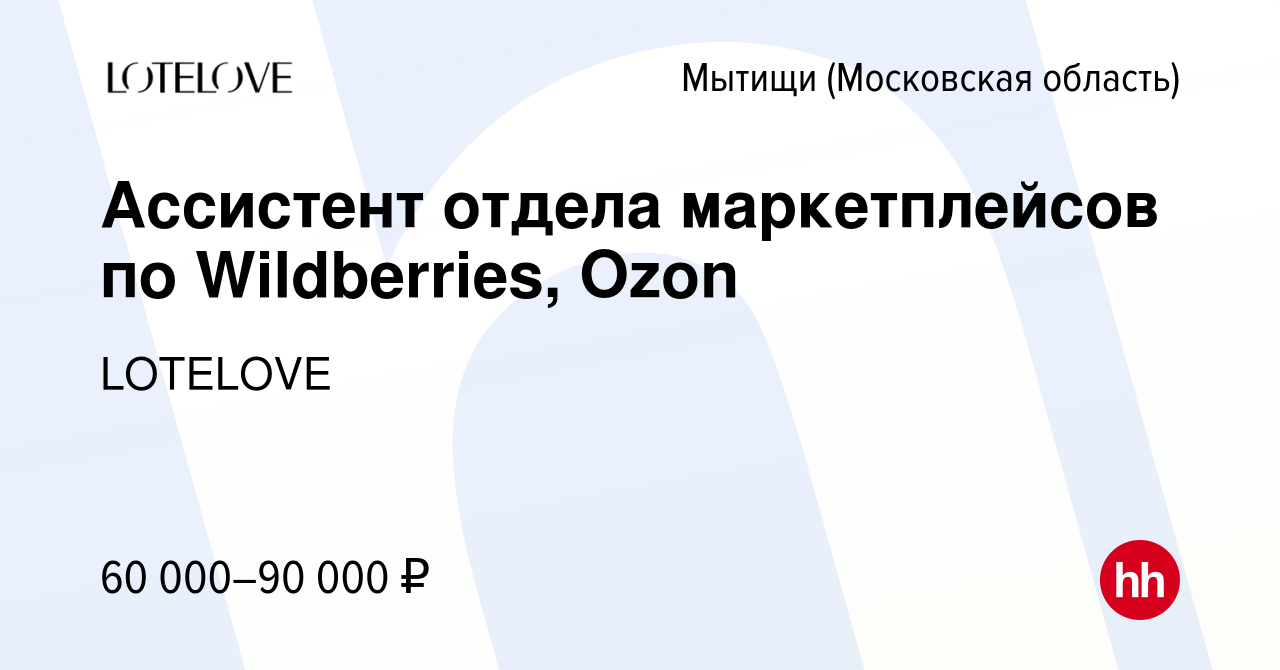 LOTELOVE

Мытищи (Московская область)

Ассистент отдела маркетплейсов по Wildberries, Ozon

LOTELOVE

60 000–90 000 ₽

hh